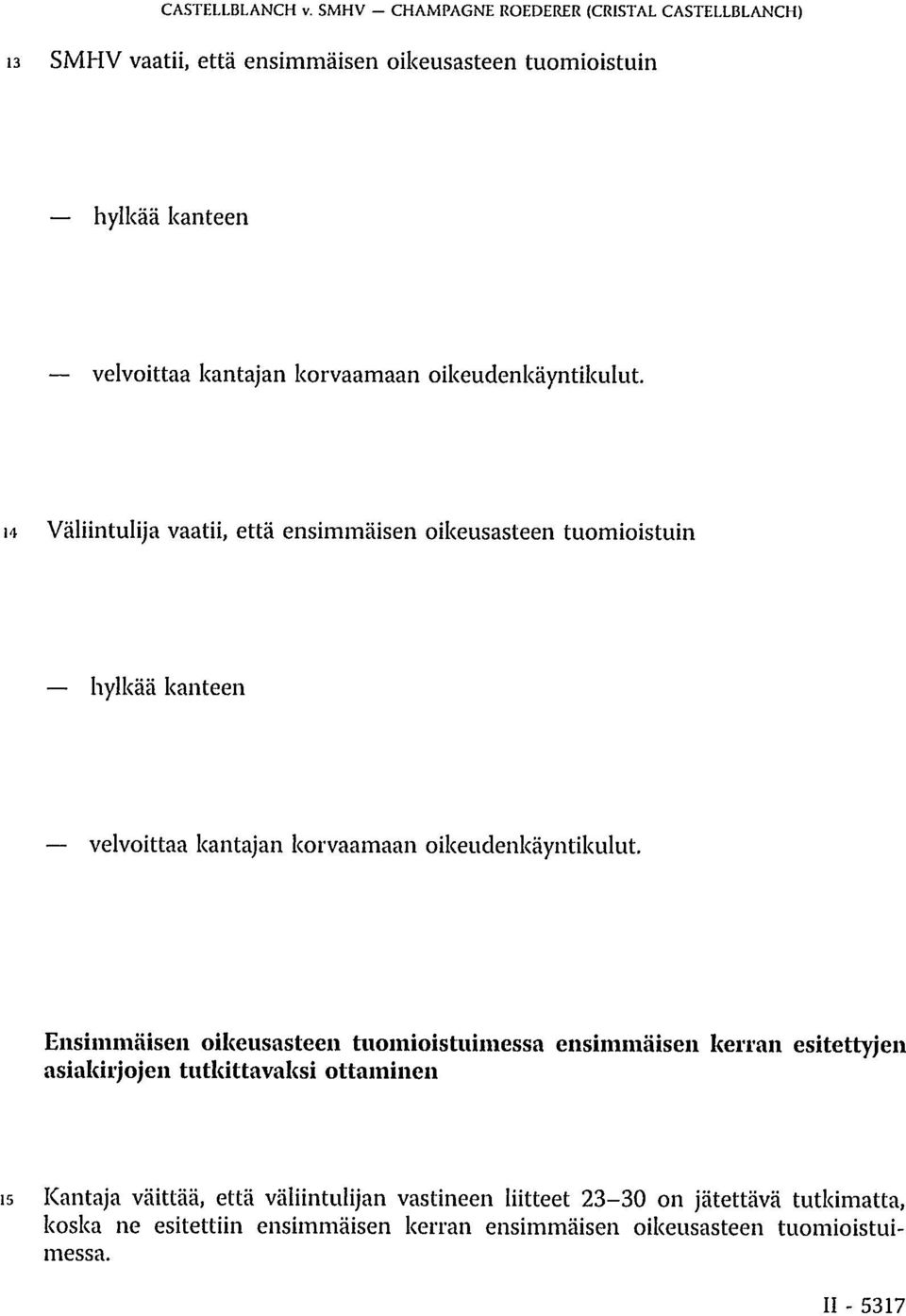 CASTELLBLANCH v. SMHV — CHAMPAGNE ROEDERER (CRISTAL CASTELLBLANCH)

13 SMHV vaatii, että ensimmäisen oikeusasteen tuomioistuin

— hylkää kanteen

— velvoittaa kantajan korvaamaan oikeudenkäyntikulut.

14 Väliintulija vaatii, että ensimmäisen oikeusasteen tuomioistuin

— hylkää kanteen

— velvoittaa kantajan korvaamaan oikeudenkäyntikulut.

Ensimmäisen oikeusasteen tuomioistuimessa ensimmäisen kerran esitettyjen asiakirjojen tutkittavaksi ottaminen

15 Kantaja väittää, että väliintulijan vastineen liitteet 23–30 on jätettävä tutkimatta, koska ne esitettiin ensimmäisen kerran ensimmäisen oikeusasteen tuomioistuimessa.

II - 5317